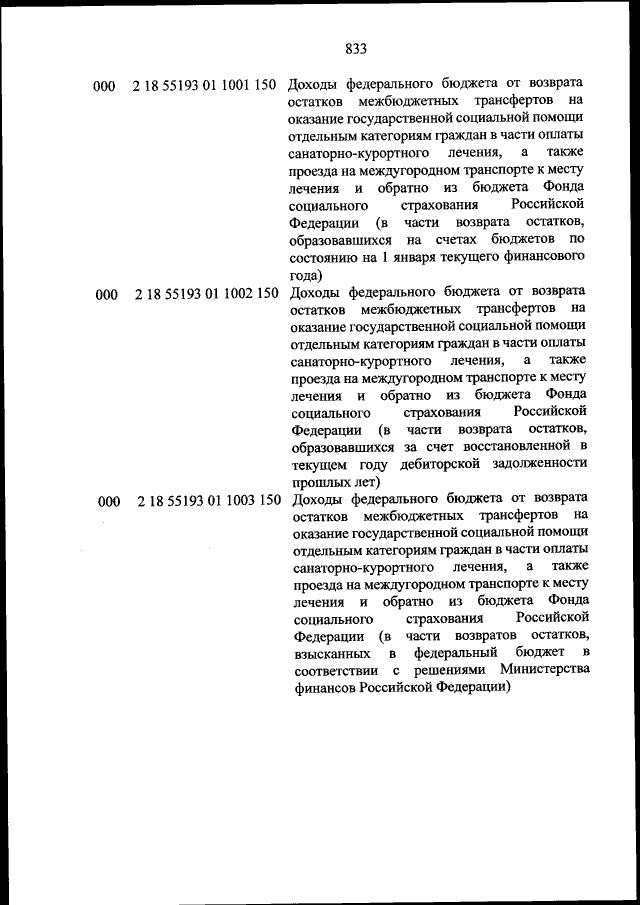 833

| | | |
|---|---|---|
| 000 | 2 18 55193 01 1001 150 | Доходы федерального бюджета от возврата остатков межбюджетных трансфертов на оказание государственной социальной помощи отдельным категориям граждан в части оплаты санаторно-курортного лечения, а также проезда на междугородном транспорте к месту лечения и обратно из бюджета Фонда социального страхования Российской Федерации (в части возврата остатков, образовавшихся на счетах бюджетов по состоянию на 1 января текущего финансового года) |
| 000 | 2 18 55193 01 1002 150 | Доходы федерального бюджета от возврата остатков межбюджетных трансфертов на оказание государственной социальной помощи отдельным категориям граждан в части оплаты санаторно-курортного лечения, а также проезда на междугородном транспорте к месту лечения и обратно из бюджета Фонда социального страхования Российской Федерации (в части возврата остатков, образовавшихся за счет восстановленной в текущем году дебиторской задолженности прошлых лет) |
| 000 | 2 18 55193 01 1003 150 | Доходы федерального бюджета от возврата остатков межбюджетных трансфертов на оказание государственной социальной помощи отдельным категориям граждан в части оплаты санаторно-курортного лечения, а также проезда на междугородном транспорте к месту лечения и обратно из бюджета Фонда социального страхования Российской Федерации (в части возвратов остатков, взысканных в федеральный бюджет в соответствии с решениями Министерства финансов Российской Федерации) |